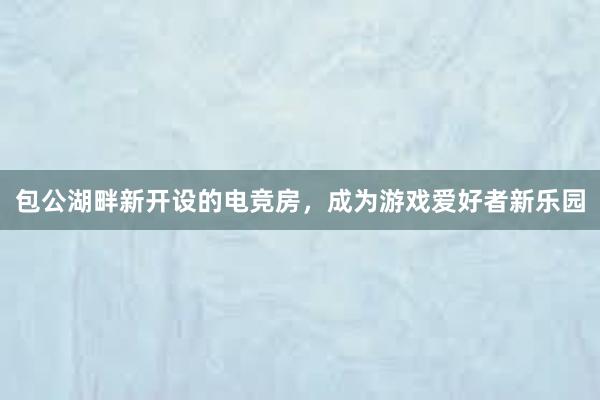 包公湖畔新开设的电竞房，成为游戏爱好者新乐园